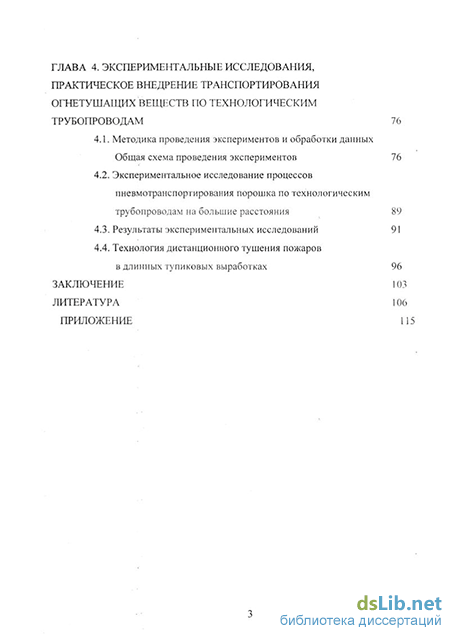 ГЛАВА 4. ЭКСПЕРИМЕНТАЛЬНЫЕ ИССЛЕДОВАНИЯ, ПРАКТИЧЕСКОЕ ВНЕДРЕНИЕ ТРАНСПОРТИРОВАНИЯ ОГНЕТУШАЩИХ ВЕЩЕСТВ ПО ТЕХНОЛОГИЧЕСКИМ ТРУБОПРОВОДАМ 76

4.1. Методика проведения экспериментов и обработки данных Общая схема проведения экспериментов 76

4.2. Экспериментальное исследование процессов пневмотранспортирования порошка по технологическим трубопроводам на большие расстояния 89

4.3. Результаты экспериментальных исследований 91

4.4. Технология дистанционного тушения пожаров в длинных тупиковых выработках 96

ЗАКЛЮЧЕНИЕ 103

ЛИТЕРАТУРА 106

ПРИЛОЖЕНИЕ 115

3

dsLib.net
библиотека диссертаций